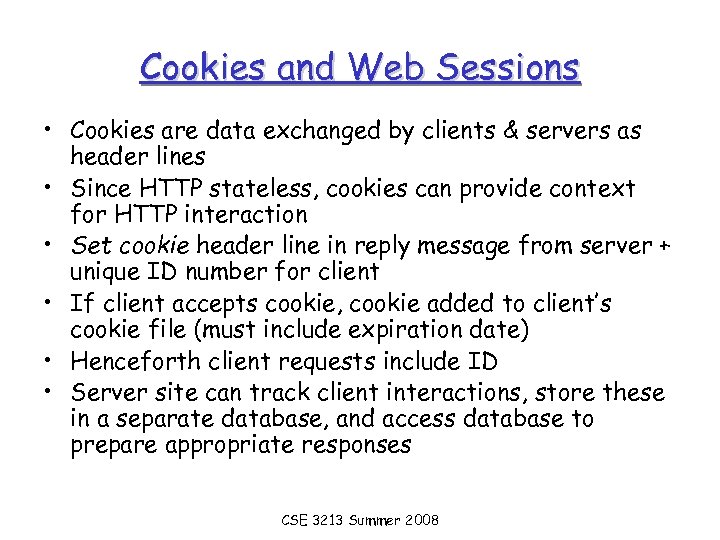 Cookies and Web Sessions

• Cookies are data exchanged by clients & servers as header lines
• Since HTTP stateless, cookies can provide context for HTTP interaction
• Set cookie header line in reply message from server + unique ID number for client
• If client accepts cookie, cookie added to client's cookie file (must include expiration date)
• Henceforth client requests include ID
• Server site can track client interactions, store these in a separate database, and access database to prepare appropriate responses

CSE 3213 Summer 2008